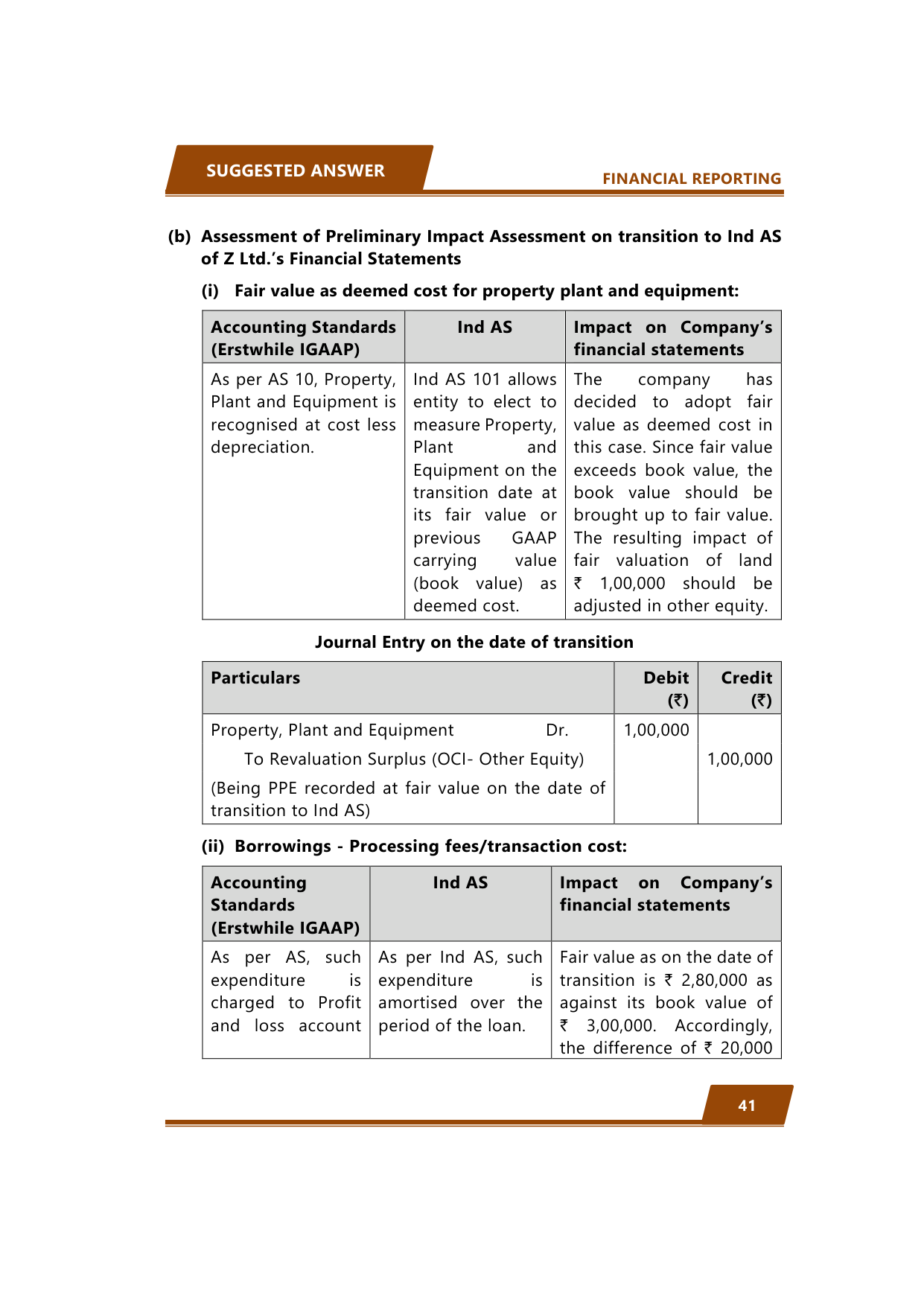 SUGGESTED ANSWER

FINANCIAL REPORTING

(b) Assessment of Preliminary Impact Assessment on transition to Ind AS of Z Ltd.'s Financial Statements

(i) Fair value as deemed cost for property plant and equipment:

| Accounting Standards (Erstwhile IGAAP) | Ind AS | Impact on Company's financial statements |
|---|---|---|
| As per AS 10, Property, Plant and Equipment is recognised at cost less depreciation. | Ind AS 101 allows entity to elect to measure Property, Plant and Equipment on the transition date at its fair value or previous GAAP carrying value (book value) as deemed cost. | The company has decided to adopt fair value as deemed cost in this case. Since fair value exceeds book value, the book value should be brought up to fair value. The resulting impact of fair valuation of land ₹ 1,00,000 should be adjusted in other equity. |

Journal Entry on the date of transition

| Particulars | Debit (₹) | Credit (₹) |
|---|---|---|
| Property, Plant and Equipment Dr. | 1,00,000 | |
| To Revaluation Surplus (OCI- Other Equity) | | 1,00,000 |
| (Being PPE recorded at fair value on the date of transition to Ind AS) | | |

(ii) Borrowings - Processing fees/transaction cost:

| Accounting Standards (Erstwhile IGAAP) | Ind AS | Impact on Company's financial statements |
|---|---|---|
| As per AS, such expenditure is charged to Profit and loss account | As per Ind AS, such expenditure is amortised over the period of the loan. | Fair value as on the date of transition is ₹ 2,80,000 as against its book value of ₹ 3,00,000. Accordingly, the difference of ₹ 20,000 |

41